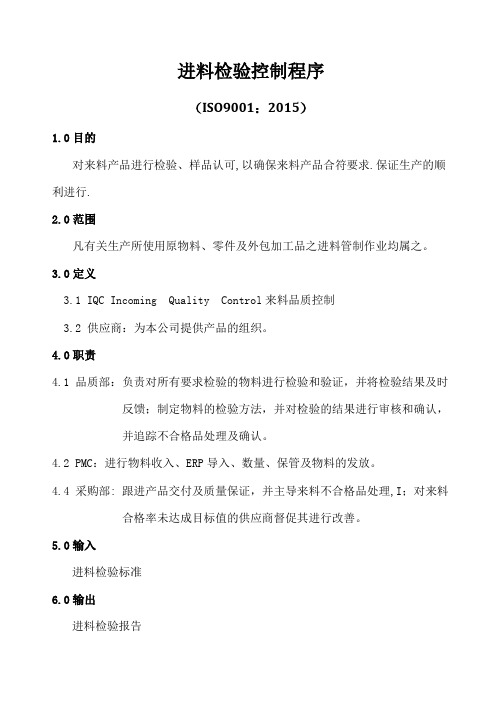 进料检验控制程序

(ISO9001：2015)

1.0 目的

对来料产品进行检验、样品认可,以确保来料产品合符要求.保证生产的顺利进行.

2.0 范围

凡有关生产所使用原物料、零件及外包加工品之进料管制作业均属之。

3.0 定义

3.1 IQC Incoming Quality Control 来料品质控制

3.2 供应商：为本公司提供产品的组织。

4.0 职责

4.1 品质部：负责对所有要求检验的物料进行检验和验证，并将检验结果及时反馈；制定物料的检验方法，并对检验的结果进行审核和确认，并追踪不合格品处理及确认。

4.2 PMC：进行物料收入、ERP 导入、数量、保管及物料的发放。

4.4 采购部：跟进产品交付及质量保证，并主导来料不合格品处理,I：对来料合格率未达成目标值的供应商督促其进行改善。

5.0 输入

进料检验标准

6.0 输出

进料检验报告